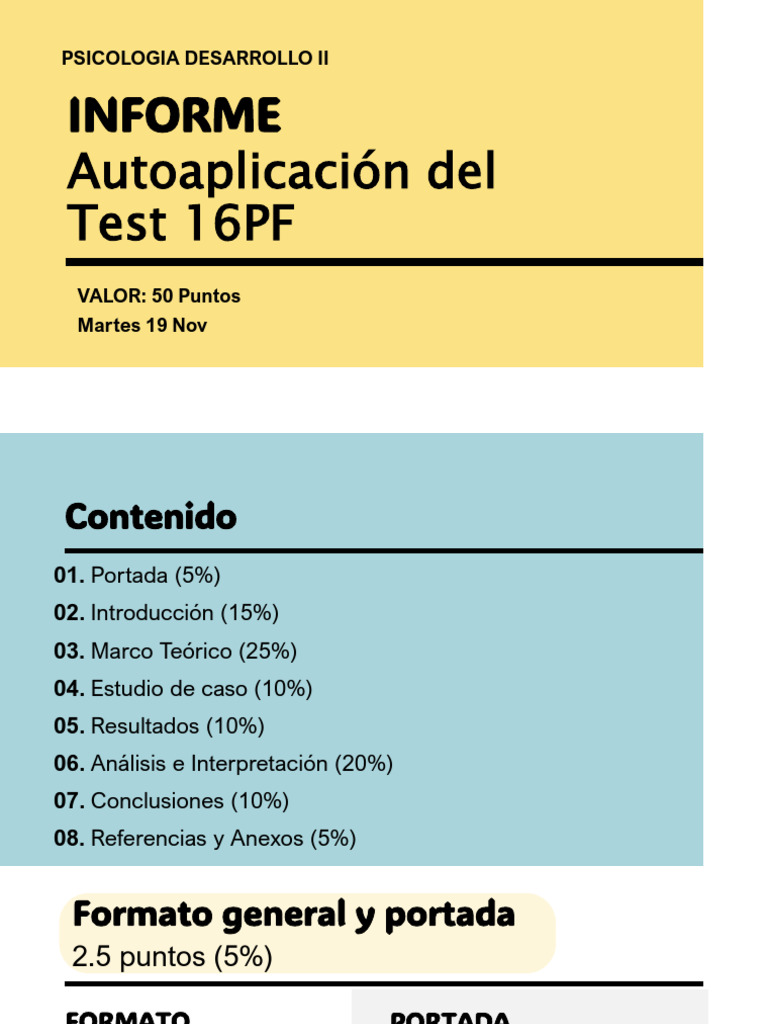 PSICOLOGIA DESARROLLO II

INFORME
Autoaplicación del Test 16PF

VALOR: 50 Puntos
Martes 19 Nov

Contenido

01. Portada (5%)
02. Introducción (15%)
03. Marco Teórico (25%)
04. Estudio de caso (10%)
05. Resultados (10%)
06. Análisis e Interpretación (20%)
07. Conclusiones (10%)
08. Referencias y Anexos (5%)

Formato general y portada
2.5 puntos (5%)

FORMATO

PORTADA